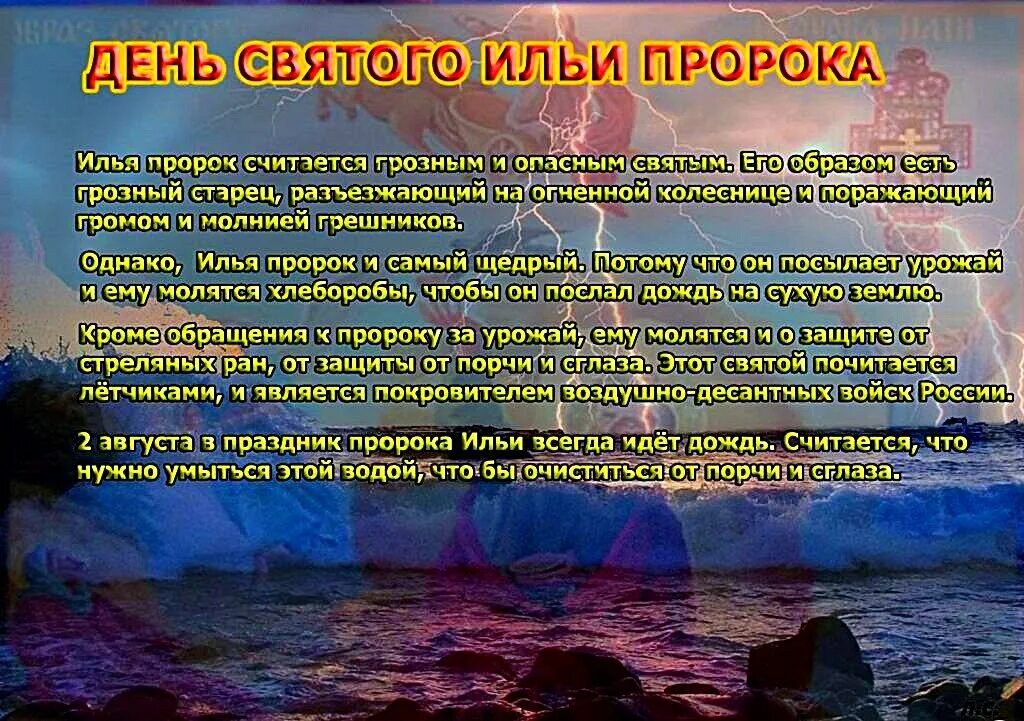 ДЕНЬ СВЯТОГО ИЛЬИ ПРОРОКА

Илья пророк считается грозным и опасным святым. Его образом есть грозный старец, разъезжающий на огненной колеснице и поражающий громом и молнией грешников.

Однако, Илья пророк и самый щедрый. Потому что он посылает урожай и ему молятся хлеборобы, чтобы он послал дождь на сухую землю.

Кроме обращения к пророку за урожай, ему молятся и о защите от стреляных ран, от защиты от порчи и сглаза. Этот святой почитается лётчиками, и является покровителем воздушно-десантных войск России.

2 августа в праздник пророка Ильи всегда идёт дождь. Считается, что нужно умыться этой водой, что бы очиститься от порчи и сглаза.